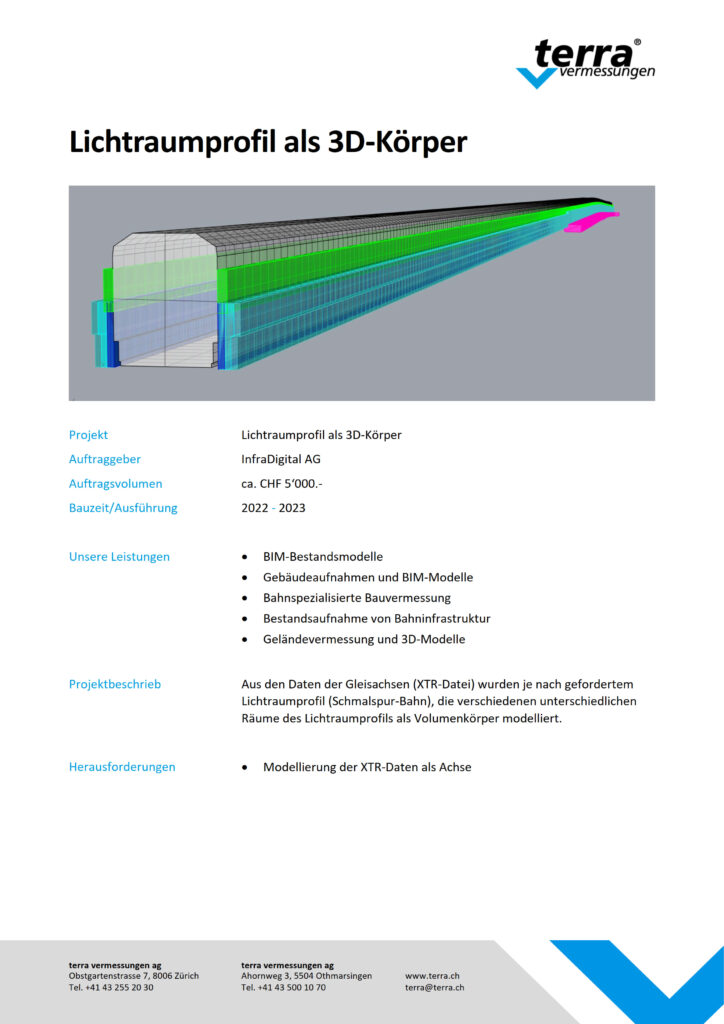 terra®
vermessungen

Lichtraumprofil als 3D-Körper

Projekt
Lichtraumprofil als 3D-Körper

Auftraggeber
InfraDigital AG

Auftragsvolumen
ca. CHF 5'000.-

Bauzeit/Ausführung
2022 - 2023

Unsere Leistungen
• BIM-Bestandsmodelle
• Gebäudeaufnahmen und BIM-Modelle
• Bahnspezialisierte Bauvermessung
• Bestandsaufnahme von Bahninfrastruktur
• Geländevermessung und 3D-Modelle

Projektbeschrieb
Aus den Daten der Gleisachsen (XTR-Datei) wurden je nach gefordertem Lichtraumprofil (Schmalspur-Bahn), die verschiedenen unterschiedlichen Räume des Lichtraumprofils als Volumenkörper modelliert.

Herausforderungen
• Modellierung der XTR-Daten als Achse

terra vermessungen ag
Obstgartenstrasse 7, 8006 Zürich
Tel. +41 43 255 20 30

terra vermessungen ag
Ahornweg 3, 5504 Othmarsingen
Tel. +41 43 500 10 70

www.terra.ch
terra@terra.ch